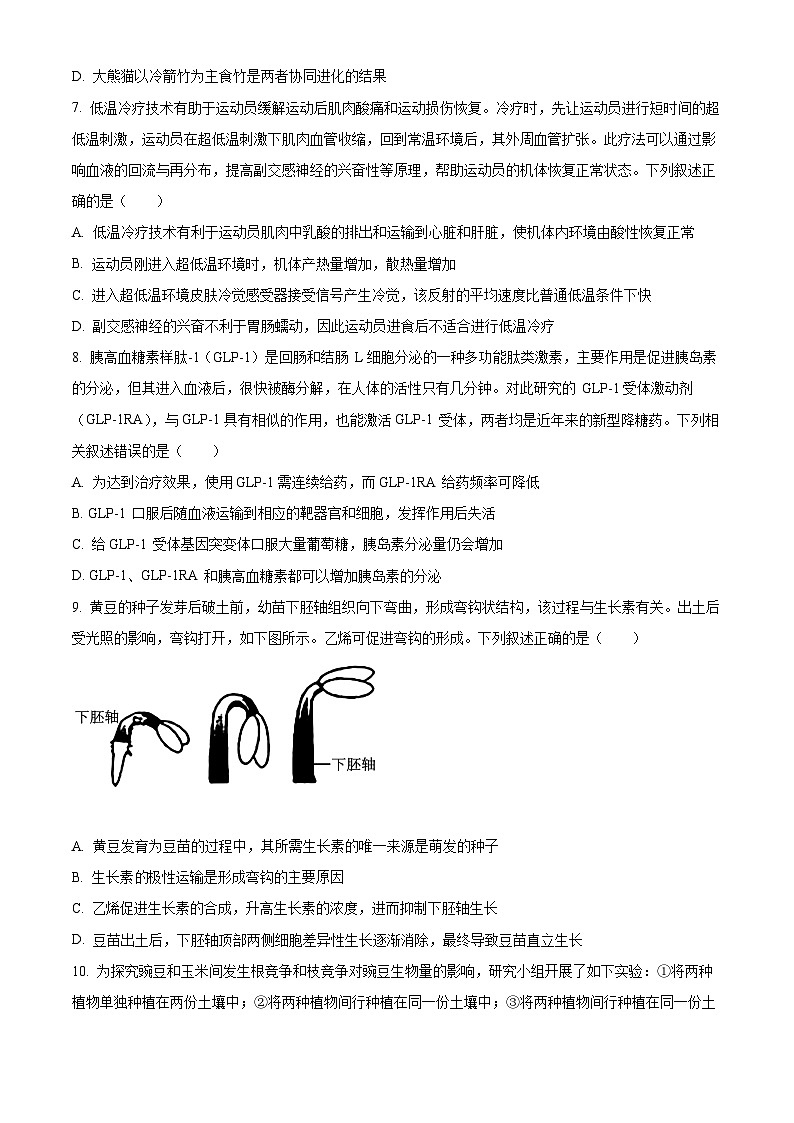 D. 大熊猫以冷箭竹为主食竹是两者协同进化的结果

7. 低温冷疗技术有助于运动员缓解运动后肌肉酸痛和运动损伤恢复。冷疗时，先让运动员进行短时间的超低温刺激，运动员在超低温刺激下肌肉血管收缩，回到常温环境后，其外周血管扩张。此疗法可以通过影响血液的回流与再分布，提高副交感神经的兴奋性等原理，帮助运动员的机体恢复正常状态。下列叙述正确的是（　　）

A. 低温冷疗技术有利于运动员肌肉中乳酸的排出和运输到心脏和肝脏，使机体内环境由酸性恢复正常

B. 运动员刚进入超低温环境时，机体产热量增加，散热量增加

C. 进入超低温环境皮肤冷觉感受器接受信号产生冷觉，该反射的平均速度比普通低温条件下快

D. 副交感神经的兴奋不利于胃肠蠕动，因此运动员进食后不适合进行低温冷疗

8. 胰高血糖素样肽-1（GLP-1）是回肠和结肠 L 细胞分泌的一种多功能肽类激素，主要作用是促进胰岛素的分泌，但其进入血液后，很快被酶分解，在人体的活性只有几分钟。对此研究的 GLP-1 受体激动剂（GLP-1RA），与 GLP-1 具有相似的作用，也能激活 GLP-1 受体，两者均是近年来的新型降糖药。下列相关叙述错误的是（　　）

A. 为达到治疗效果，使用 GLP-1 需连续给药，而 GLP-1RA 给药频率可降低

B. GLP-1 口服后随血液运输到相应的靶器官和细胞，发挥作用后失活

C. 给 GLP-1 受体基因突变体口服大量葡萄糖，胰岛素分泌量仍会增加

D. GLP-1、GLP-1RA 和胰高血糖素都可以增加胰岛素的分泌

9. 黄豆的种子发芽后破土前，幼苗下胚轴组织向下弯曲，形成弯钩状结构，该过程与生长素有关。出土后受光照的影响，弯钩打开，如下图所示。乙烯可促进弯钩的形成。下列叙述正确的是（　　）

下胚轴

下胚轴

A. 黄豆发育为豆苗的过程中，其所需生长素的唯一来源是萌发的种子

B. 生长素的极性运输是形成弯钩的主要原因

C. 乙烯促进生长素的合成，升高生长素的浓度，进而抑制下胚轴生长

D. 豆苗出土后，下胚轴顶部两侧细胞差异性生长逐渐消除，最终导致豆苗直立生长

10. 为探究豌豆和玉米间发生根竞争和枝竞争对豌豆生物量的影响，研究小组开展了如下实验：①将两种植物单独种植在两份土壤中；②将两种植物间行种植在同一份土壤中；③将两种植物间行种植在同一份土